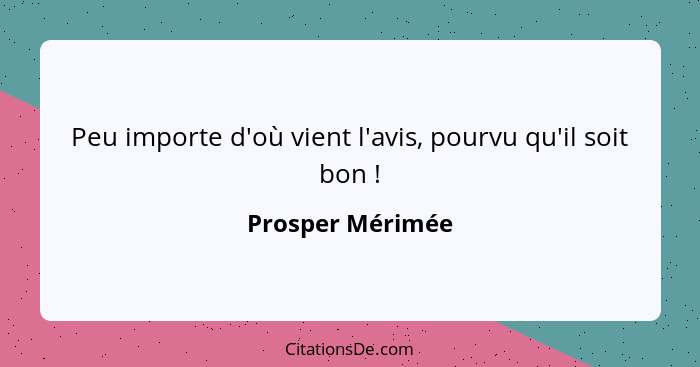 Peu importe d'où vient l'avis, pourvu qu'il soit bon !

Prosper Mérimée

CitationsDe.com